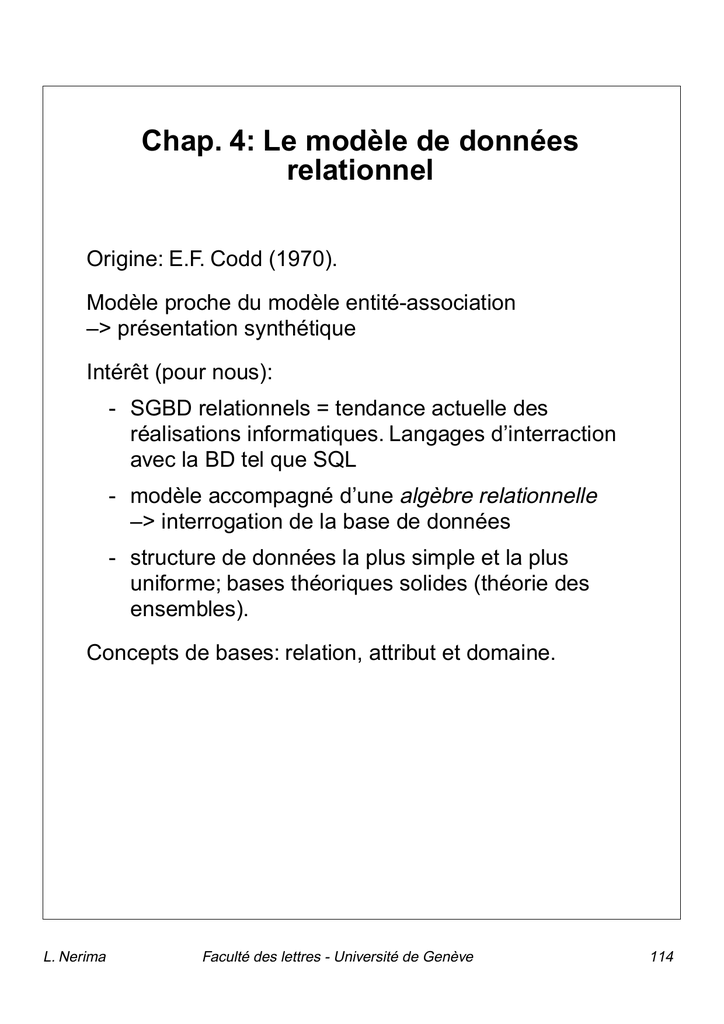 Chap. 4: Le modèle de données relationnel

Origine: E.F. Codd (1970).

Modèle proche du modèle entité-association
–> présentation synthétique

Intérêt (pour nous):

- SGBD relationnels = tendance actuelle des réalisations informatiques. Langages d'interraction avec la BD tel que SQL
- modèle accompagné d'une algèbre relationnelle –> interrogation de la base de données
- structure de données la plus simple et la plus uniforme; bases théoriques solides (théorie des ensembles).

Concepts de bases: relation, attribut et domaine.

L. Nerima Faculté des lettres - Université de Genève 114